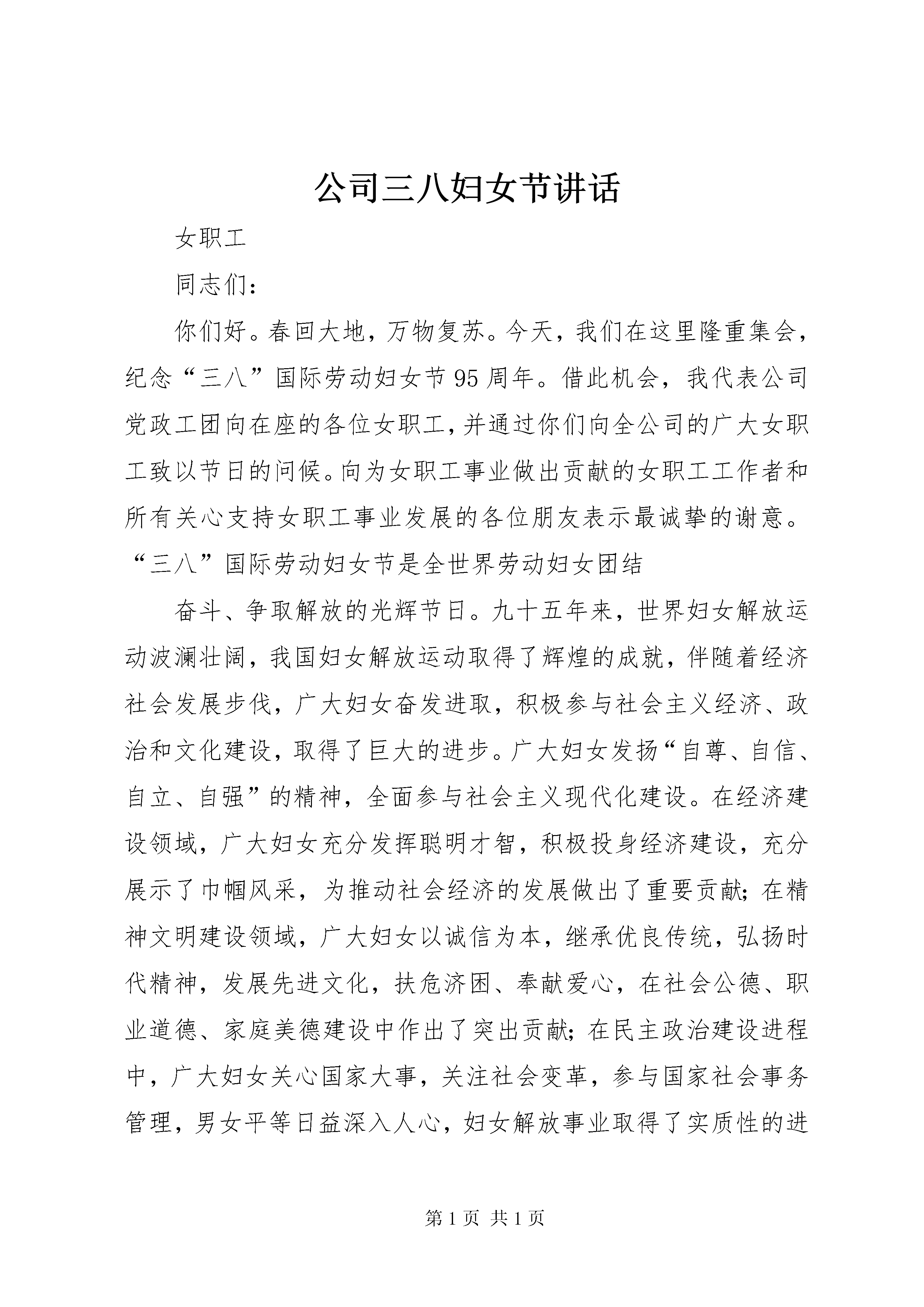 公司三八妇女节讲话

女职工

同志们：

你们好。春回大地，万物复苏。今天，我们在这里隆重集会，纪念“三八”国际劳动妇女节95周年。借此机会，我代表公司党政工团向在座的各位女职工，并通过你们向全公司的广大女职工致以节日的问候。向为女职工事业做出贡献的女职工工作者和所有关心支持女职工事业发展的各位朋友表示最诚挚的谢意。“三八”国际劳动妇女节是全世界劳动妇女团结

奋斗、争取解放的光辉节日。九十五年来，世界妇女解放运动波澜壮阔，我国妇女解放运动取得了辉煌的成就，伴随着经济社会发展步伐，广大妇女奋发进取，积极参与社会主义经济、政治和文化建设，取得了巨大的进步。广大妇女发扬“自尊、自信、自立、自强”的精神，全面参与社会主义现代化建设。在经济建设领域，广大妇女充分发挥聪明才智，积极投身经济建设，充分展示了巾帼风采，为推动社会经济的发展做出了重要贡献；在精神文明建设领域，广大妇女以诚信为本，继承优良传统，弘扬时代精神，发展先进文化，扶危济困、奉献爱心，在社会公德、职业道德、家庭美德建设中作出了突出贡献；在民主政治建设进程中，广大妇女关心国家大事，关注社会变革，参与国家社会事务管理，男女平等日益深入人心，妇女解放事业取得了实质性的进

第1页 共1页